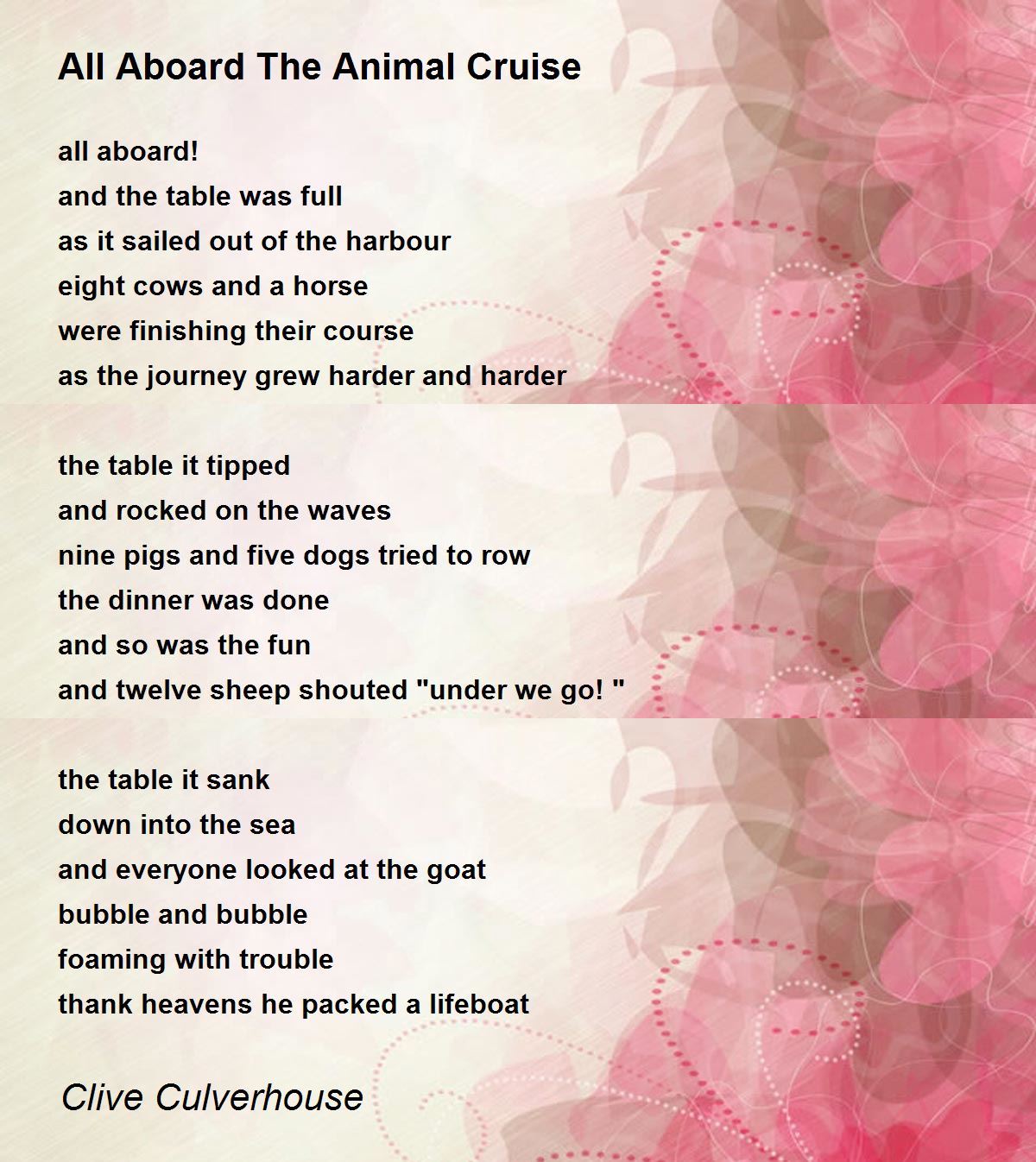 All Aboard The Animal Cruise

all aboard!
and the table was full
as it sailed out of the harbour
eight cows and a horse
were finishing their course
as the journey grew harder and harder

the table it tipped
and rocked on the waves
nine pigs and five dogs tried to row
the dinner was done
and so was the fun
and twelve sheep shouted "under we go! "

the table it sank
down into the sea
and everyone looked at the goat
bubble and bubble
foaming with trouble
thank heavens he packed a lifeboat

Clive Culverhouse